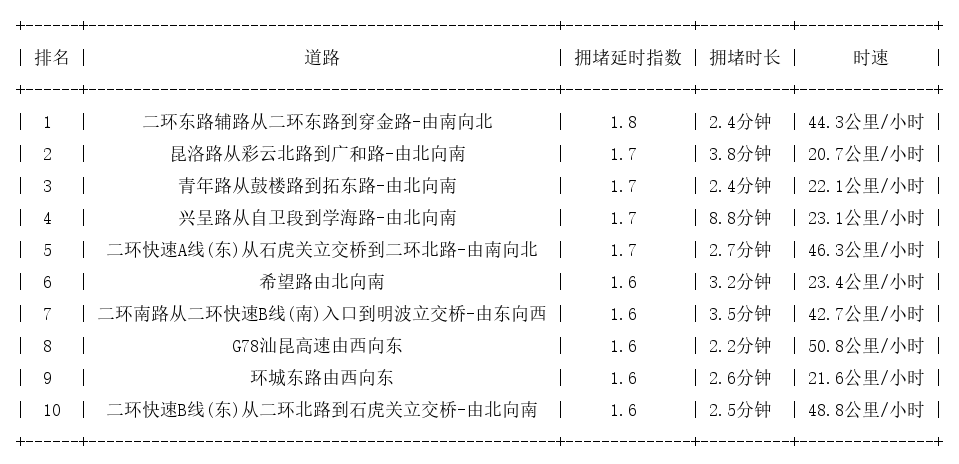 | 排名 | 道路 | 拥堵延时指数 | 拥堵时长 | 时速 |
|---|---|---|---|---|
| 1 | 二环东路辅路从二环东路到穿金路-由南向北 | 1.8 | 2.4分钟 | 44.3公里/小时 |
| 2 | 昆洛路从彩云北路到广和路-由北向南 | 1.7 | 3.8分钟 | 20.7公里/小时 |
| 3 | 青年路从鼓楼路到拓东路-由北向南 | 1.7 | 2.4分钟 | 22.1公里/小时 |
| 4 | 兴呈路从自卫段到学海路-由北向南 | 1.7 | 8.8分钟 | 23.1公里/小时 |
| 5 | 二环快速A线(东)从石虎关立交桥到二环北路-由南向北 | 1.7 | 2.7分钟 | 46.3公里/小时 |
| 6 | 希望路由北向南 | 1.6 | 3.2分钟 | 23.4公里/小时 |
| 7 | 二环南路从二环快速B线(南)入口到明波立交桥-由东向西 | 1.6 | 3.5分钟 | 42.7公里/小时 |
| 8 | G78汕昆高速由西向东 | 1.6 | 2.2分钟 | 50.8公里/小时 |
| 9 | 环城东路由西向东 | 1.6 | 2.6分钟 | 21.6公里/小时 |
| 10 | 二环快速B线(东)从二环北路到石虎关立交桥-由北向南 | 1.6 | 2.5分钟 | 48.8公里/小时 |